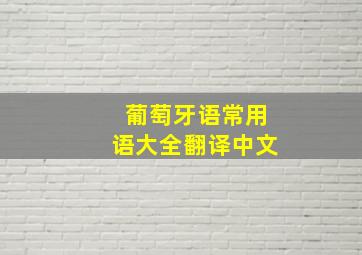 葡萄牙语常用语大全翻译中文